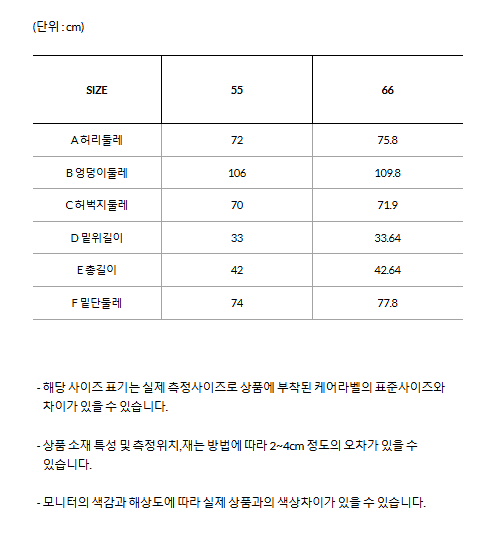 (단위 : cm)

| SIZE | 55 | 66 |
|---|---|---|
| A 허리둘레 | 72 | 75.8 |
| B 엉덩이둘레 | 106 | 109.8 |
| C 허벅지둘레 | 70 | 71.9 |
| D 밑위길이 | 33 | 33.64 |
| E 총길이 | 42 | 42.64 |
| F 밑단둘레 | 74 | 77.8 |

- 해당 사이즈 표기는 실제 측정사이즈로 상품에 부착된 케어라벨의 표준사이즈와 차이가 있을 수 있습니다.

- 상품 소재 특성 및 측정위치,재는 방법에 따라 2~4cm 정도의 오차가 있을 수 있습니다.

- 모니터의 색감과 해상도에 따라 실제 상품과의 색상차이가 있을 수 있습니다.